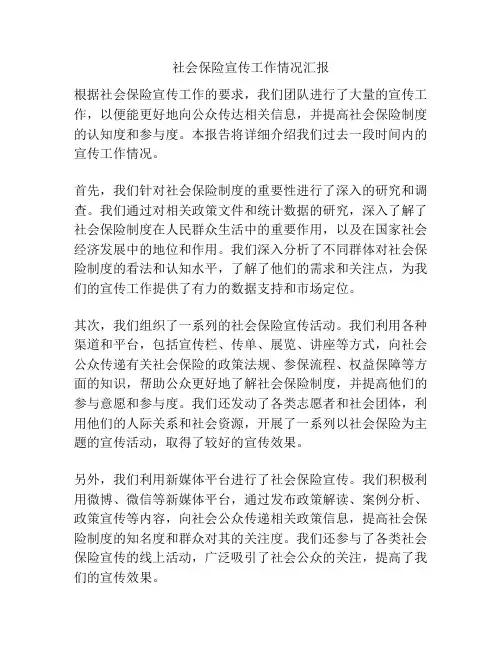 社会保险宣传工作情况汇报

根据社会保险宣传工作的要求，我们团队进行了大量的宣传工作，以便能更好地向公众传达相关信息，并提高社会保险制度的认知度和参与度。本报告将详细介绍我们过去一段时间内的宣传工作情况。

首先，我们针对社会保险制度的重要性进行了深入的研究和调查。我们通过对相关政策文件和统计数据的研究，深入了解了社会保险制度在人民群众生活中的重要作用，以及在国家社会经济发展中的地位和作用。我们深入分析了不同群体对社会保险制度的看法和认知水平，了解了他们的需求和关注点，为我们的宣传工作提供了有力的数据支持和市场定位。

其次，我们组织了一系列的社会保险宣传活动。我们利用各种渠道和平台，包括宣传栏、传单、展览、讲座等方式，向社会公众传递有关社会保险的政策法规、参保流程、权益保障等方面的知识，帮助公众更好地了解社会保险制度，并提高他们的参与意愿和参与度。我们还发动了各类志愿者和社会团体，利用他们的人际关系和社会资源，开展了一系列以社会保险为主题的宣传活动，取得了较好的宣传效果。

另外，我们利用新媒体平台进行了社会保险宣传。我们积极利用微博、微信等新媒体平台，通过发布政策解读、案例分析、政策宣传等内容，向社会公众传递相关政策信息，提高社会保险制度的知名度和群众对其的关注度。我们还参与了各类社会保险宣传的线上活动，广泛吸引了社会公众的关注，提高了我们的宣传效果。